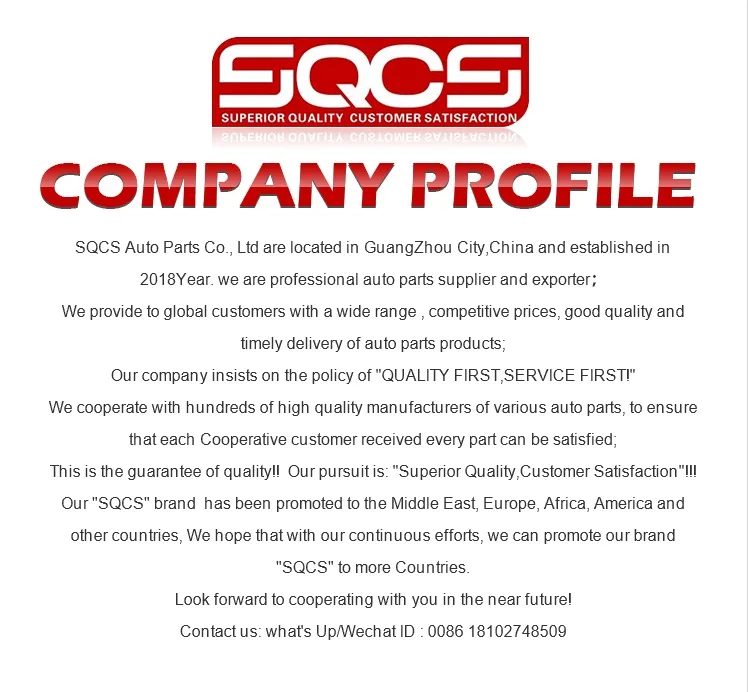 SQCS
SUPERIOR QUALITY CUSTOMER SATISFACTION

COMPANY PROFILE

SQCS Auto Parts Co., Ltd are located in GuangZhou City,China and established in 2018Year. we are professional auto parts supplier and exporter;

We provide to global customers with a wide range , competitive prices, good quality and timely delivery of auto parts products;

Our company insists on the policy of "QUALITY FIRST,SERVICE FIRST!"

We cooperate with hundreds of high quality manufacturers of various auto parts, to ensure that each Cooperative customer received every part can be satisfied;

This is the guarantee of quality!! Our pursuit is: "Superior Quality,Customer Satisfaction"!!!

Our "SQCS" brand has been promoted to the Middle East, Europe, Africa, America and other countries, We hope that with our continuous efforts, we can promote our brand "SQCS" to more Countries.

Look forward to cooperating with you in the near future!

Contact us: what's Up/Wechat ID : 0086 18102748509